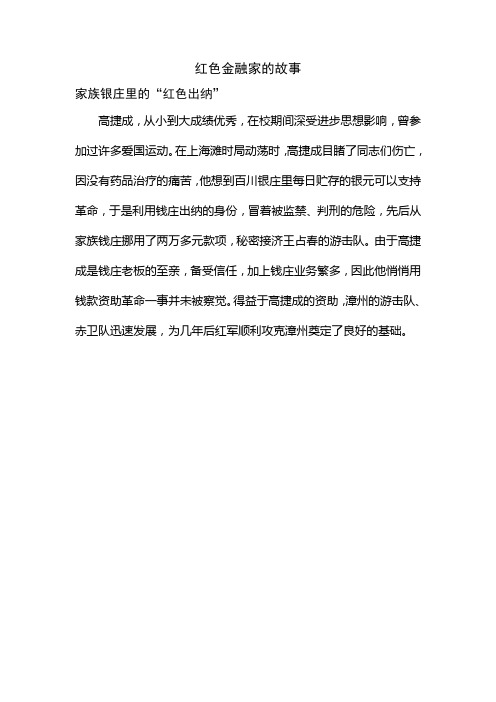 红色金融家的故事

家族银庄里的“红色出纳”

高捷成，从小到大成绩优秀，在校期间深受进步思想影响，曾参加过许多爱国运动。在上海滩时局动荡时，高捷成目睹了同志们伤亡，因没有药品治疗的痛苦，他想到百川银庄里每日贮存的银元可以支持革命，于是利用钱庄出纳的身份，冒着被监禁、判刑的危险，先后从家族钱庄挪用了两万多元款项，秘密接济王占春的游击队。由于高捷成是钱庄老板的至亲，备受信任，加上钱庄业务繁多，因此他悄悄用钱款资助革命一事并未被察觉。得益于高捷成的资助，漳州的游击队、赤卫队迅速发展，为几年后红军顺利攻克漳州奠定了良好的基础。